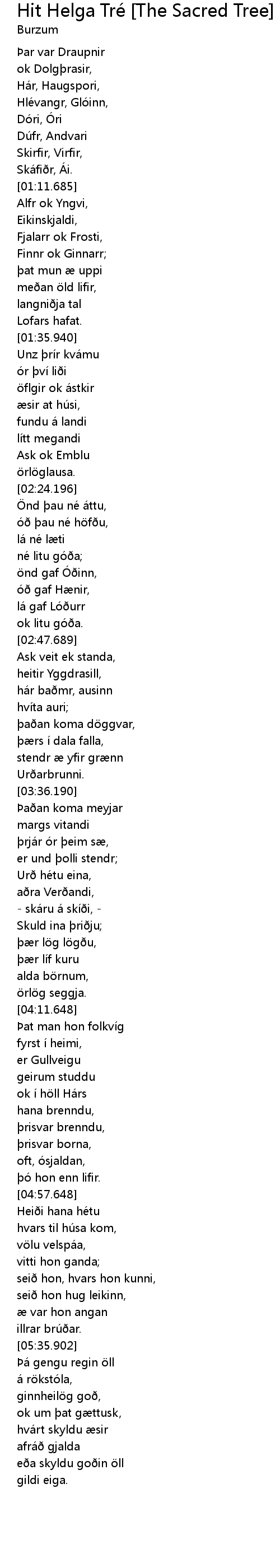 Hit Helga Tré [The Sacred Tree]
Burzum

Þar var Draupnir
ok Dolgþrasir,
Hár, Haugspori,
Hlévangr, Glóinn,
Dóri, Óri
Dúfr, Andvari
Skirfir, Virfir,
Skáfiðr, Ái.
[01:11.685]
Alfr ok Yngvi,
Eikinskjaldi,
Fjalarr ok Frosti,
Finnr ok Ginnarr;
þat mun æ uppi
meðan öld lifir,
langniðja tal
Lofars hafat.
[01:35.940]
Unz þrír kvámu
ór því liði
öflgir ok ástkir
æsir at húsi,
fundu á landi
lítt megandi
Ask ok Emblu
örlöglausa.
[02:24.196]
Önd þau né áttu,
óð þau né höfðu,
lá né læti
né litu góða;
önd gaf Óðinn,
óð gaf Hænir,
lá gaf Lóðurr
ok litu góða.
[02:47.689]
Ask veit ek standa,
heitir Yggdrasill,
hár baðmr, ausinn
hvíta auri;
þaðan koma döggvar,
þærs í dala falla,
stendr æ yfir grænn
Urðarbrunni.
[03:36.190]
Þaðan koma meyjar
margs vitandi
þrjár ór þeim sæ,
er und þolli stendr;
Urð hétu eina,
aðra Verðandi,
- skáru á skíði, -
Skuld ina þriðju;
þær lög lögðu,
þær líf kuru
alda börnum,
örlög seggja.
[04:11.648]
Þat man hon folkvíg
fyrst í heimi,
er Gullveigu
geirum studdu
ok í höll Hárs
hana brenndu,
þrisvar brenndu,
þrisvar borna,
oft, ósjaldan,
þó hon enn lifir.
[04:57.648]
Heiði hana hétu
hvars til húsa kom,
völu velspáa,
vitti hon ganda;
seið hon, hvars hon kunni,
seið hon hug leikinn,
æ var hon angan
illrar brúðar.
[05:35.902]
Þá gengu regin öll
á rökstóla,
ginnheilög goð,
ok um þat gættusk,
hvárt skyldu æsir
afráð gjalda
eða skyldu goðin öll
gildi eiga.